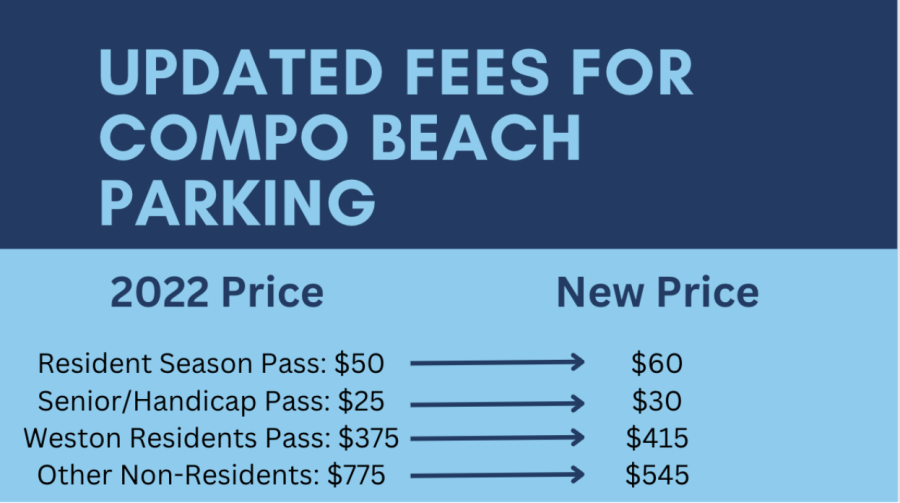 UPDATED FEES FOR COMPO BEACH PARKING

| 2022 Price | New Price |
|---|---|
| Resident Season Pass: \$50 | \$60 |
| Senior/Handicap Pass: \$25 | \$30 |
| Weston Residents Pass: \$375 | \$415 |
| Other Non-Residents: \$775 | \$545 |